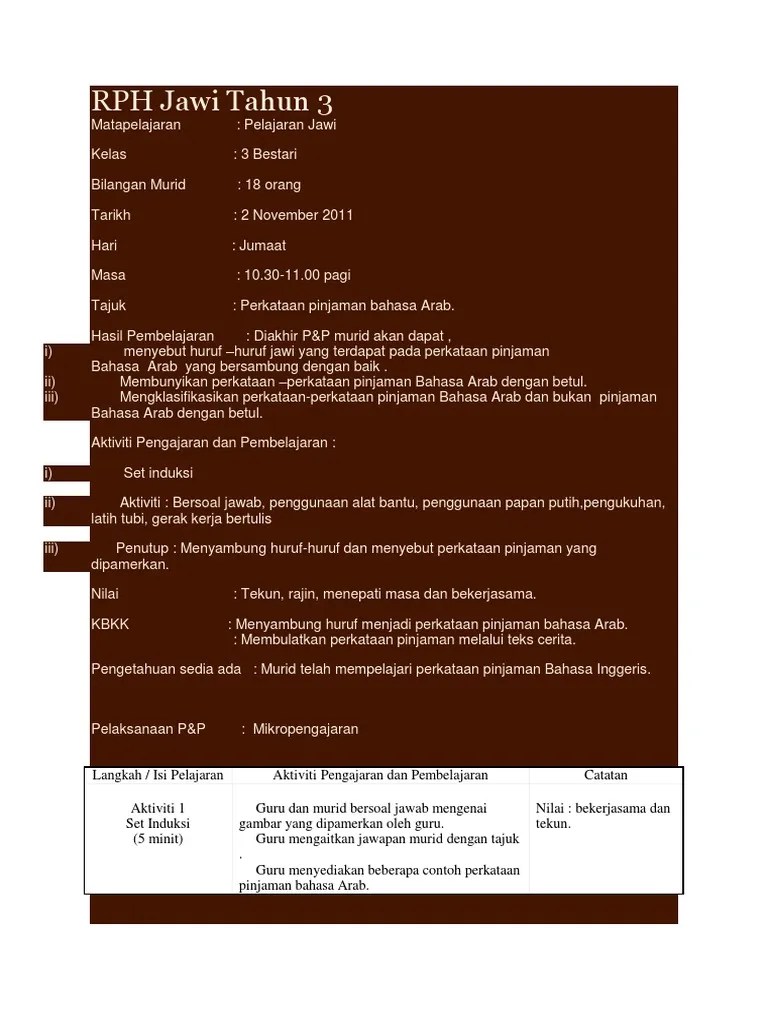 RPH Jawi Tahun 3

Matapelajaran : Pelajaran Jawi

Kelas : 3 Bestari

Bilangan Murid : 18 orang

Tarikh : 2 November 2011

Hari : Jumaat

Masa : 10.30-11.00 pagi

Tajuk : Perkataan pinjaman bahasa Arab.

Hasil Pembelajaran : Diakhir P&P murid akan dapat ,
i) menyebut huruf –huruf jawi yang terdapat pada perkataan pinjaman Bahasa Arab yang bersambung dengan baik .
ii) Membunyikan perkataan –perkataan pinjaman Bahasa Arab dengan betul.
iii) Mengklasifikasikan perkataan-perkataan pinjaman Bahasa Arab dan bukan pinjaman Bahasa Arab dengan betul.

Aktiviti Pengajaran dan Pembelajaran :

i) Set induksi

ii) Aktiviti : Bersoal jawab, penggunaan alat bantu, penggunaan papan putih,pengukuhan, latih tubi, gerak kerja bertulis

iii) Penutup : Menyambung huruf-huruf dan menyebut perkataan pinjaman yang dipamerkan.

Nilai : Tekun, rajin, menepati masa dan bekerjasama.

KBKK : Menyambung huruf menjadi perkataan pinjaman bahasa Arab.
: Membulatkan perkataan pinjaman melalui teks cerita.

Pengetahuan sedia ada : Murid telah mempelajari perkataan pinjaman Bahasa Inggeris.

Pelaksanaan P&P : Mikropengajaran

| Langkah / Isi Pelajaran | Aktiviti Pengajaran dan Pembelajaran | Catatan |
|---|---|---|
| Aktiviti 1 Set Induksi (5 minit) | Guru dan murid bersoal jawab mengenai gambar yang dipamerkan oleh guru. Guru mengaitkan jawapan murid dengan tajuk . Guru menyediakan beberapa contoh perkataan pinjaman bahasa Arab. | Nilai : bekerjasama dan tekun. |